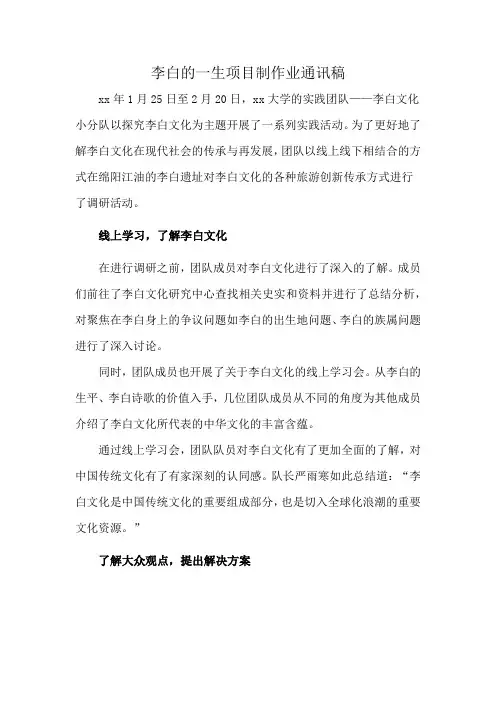 李白的一生项目制作业通讯稿

xx 年 1 月 25 日至 2 月 20 日，xx 大学的实践团队——李白文化小分队以探究李白文化为主题开展了一系列实践活动。为了更好地了解李白文化在现代社会的传承与再发展，团队以线上线下相结合的方式在绵阳江油的李白遗址对李白文化的各种旅游创新传承方式进行了调研活动。

线上学习，了解李白文化

在进行调研之前，团队成员对李白文化进行了深入的了解。成员们前往了李白文化研究中心查找相关史实和资料并进行了总结分析，对聚焦在李白身上的争议问题如李白的出生地问题、李白的族属问题进行了深入讨论。

同时，团队成员也开展了关于李白文化的线上学习会。从李白的生平、李白诗歌的价值入手，几位团队成员从不同的角度为其他成员介绍了李白文化所代表的中华文化的丰富含蕴。

通过线上学习会，团队队员对李白文化有了更加全面的了解，对中国传统文化有了有家深刻的认同感。队长严雨寒如此总结道：“李白文化是中国传统文化的重要组成部分，也是切入全球化浪潮的重要文化资源。”

了解大众观点，提出解决方案